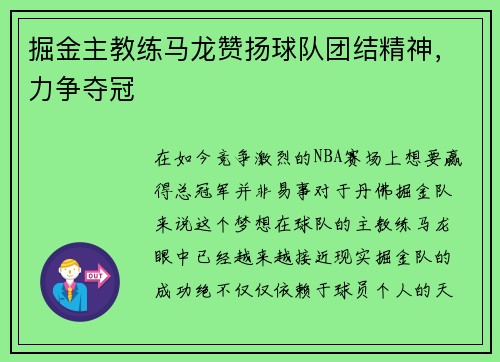 掘金主教练马龙赞扬球队团结精神，力争夺冠

在如今竞争激烈的NBA赛场上想要赢得总冠军并非易事对于丹佛掘金队来说这个梦想在球队的主教练马龙眼中已经越来越接近现实掘金队的成功绝不仅仅依赖于球员个人的天

OUT